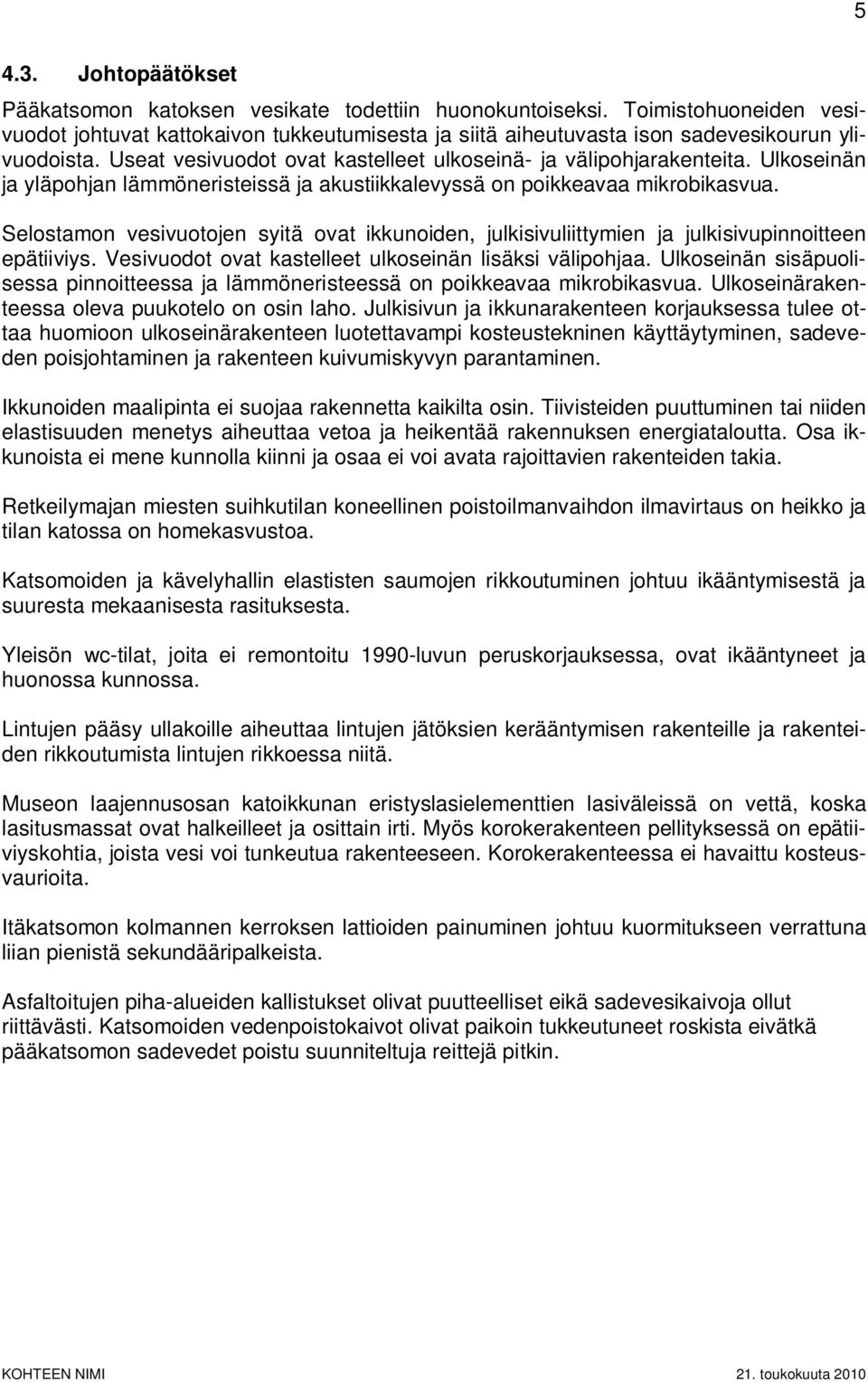 5

4.3. Johtopäätökset

Pääkatsomon katoksen vesikate todettiin huonokuntoiseksi. Toimistohuoneiden vesivuodot johtuvat kattokaivon tukkeutumisesta ja siitä aiheutuvasta ison sadevesikourun ylivuodoista. Useat vesivuodot ovat kastelleet ulkoseinä- ja välipohjarakenteita. Ulkoseinän ja yläpohjan lämmöneristeissä ja akustiikkalevyssä on poikkeavaa mikrobikasvua.

Selostamon vesivuotojen syitä ovat ikkunoiden, julkisivuliittymien ja julkisivupinnoitteen epätiiviys. Vesivuodot ovat kastelleet ulkoseinän lisäksi välipohjaa. Ulkoseinän sisäpuolisessa pinnoitteessa ja lämmöneristeessä on poikkeavaa mikrobikasvua. Ulkoseinärakenteessa oleva puukotelo on osin laho. Julkisivun ja ikkunarakenteen korjauksessa tulee ottaa huomioon ulkoseinärakenteen luotettavampi kosteustekninen käyttäytyminen, sadeveden poisjohtaminen ja rakenteen kuivumiskyvyn parantaminen.

Ikkunoiden maalipinta ei suojaa rakennetta kaikilta osin. Tiivisteiden puuttuminen tai niiden elastisuuden menetys aiheuttaa vetoa ja heikentää rakennuksen energiataloutta. Osa ikkunoista ei mene kunnolla kiinni ja osaa ei voi avata rajoittavien rakenteiden takia.

Retkeilymajan miesten suihkutilan koneellinen poistoilmanvaihdon ilmavirtaus on heikko ja tilan katossa on homekasvustoa.

Katsomoiden ja kävelyhallin elastisten saumojen rikkoutuminen johtuu ikääntymisestä ja suuresta mekaanisesta rasituksesta.

Yleisön wc-tilat, joita ei remontoitu 1990-luvun peruskorjauksessa, ovat ikääntyneet ja huonossa kunnossa.

Lintujen pääsy ullakoille aiheuttaa lintujen jätöksien kerääntymisen rakenteille ja rakenteiden rikkoutumista lintujen rikkoessa niitä.

Museon laajennusosan katoikkunan eristyslasielementtien lasiväleissä on vettä, koska lasitusmassat ovat halkeilleet ja osittain irti. Myös korokerakenteen pellityksessä on epätiiviyskohtia, joista vesi voi tunkeutua rakenteeseen. Korokerakenteessa ei havaittu kosteusvaurioita.

Itäkatsomon kolmannen kerroksen lattioiden painuminen johtuu kuormitukseen verrattuna liian pienistä sekundääripalkeista.

Asfaltoitujen piha-alueiden kallistukset olivat puutteelliset eikä sadevesikaivoja ollut riittävästi. Katsomoiden vedenpoistokaivot olivat paikoin tukkeutuneet roskista eivätkä pääkatsomon sadevedet poistu suunniteltuja reittejä pitkin.

KOHTEEN NIMI

21. toukokuuta 2010